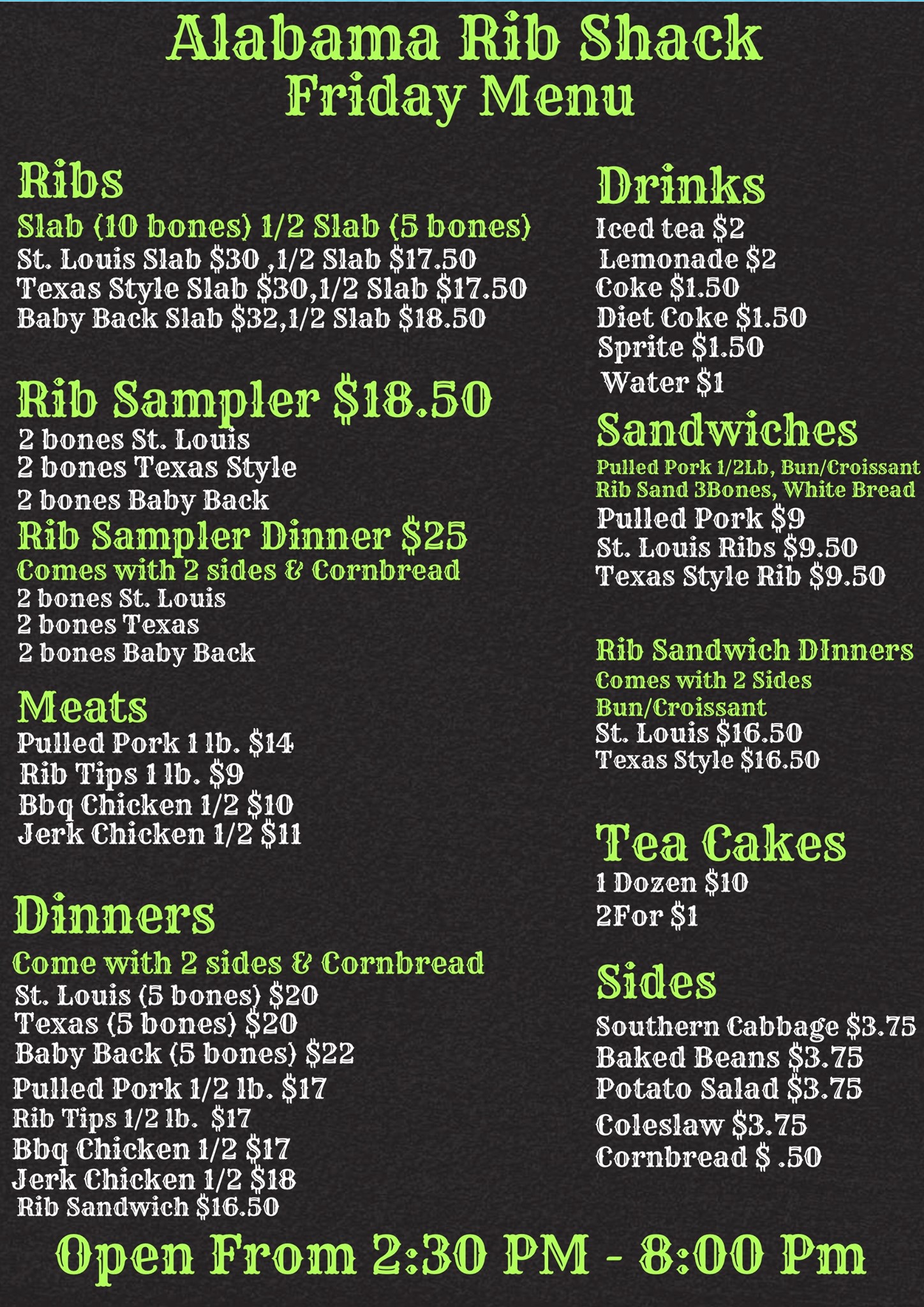 Alabama Rib Shack
Friday Menu

Ribs
Slab (10 bones) 1/2 Slab (5 bones)
St. Louis Slab $30 ,1/2 Slab $17.50
Texas Style Slab $30,1/2 Slab $17.50
Baby Back Slab $32,1/2 Slab $18.50

Rib Sampler $18.50
2 bones St. Louis
2 bones Texas Style
2 bones Baby Back
Rib Sampler Dinner $25
Comes with 2 sides & Cornbread
2 bones St. Louis
2 bones Texas
2 bones Baby Back

Meats
Pulled Pork 1 lb. $14
Rib Tips 1 lb. $9
Bbq Chicken 1/2 $10
Jerk Chicken 1/2 $11

Dinners
Come with 2 sides & Cornbread
St. Louis (5 bones) $20
Texas (5 bones) $20
Baby Back (5 bones) $22
Pulled Pork 1/2 lb. $17
Rib Tips 1/2 lb. $17
Bbq Chicken 1/2 $17
Jerk Chicken 1/2 $18
Rib Sandwich $16.50

Drinks
Iced tea $2
Lemonade $2
Coke $1.50
Diet Coke $1.50
Sprite $1.50
Water $1

Sandwiches
Pulled Pork 1/2Lb, Bun/Croissant
Rib Sand 3Bones, White Bread
Pulled Pork $9
St. Louis Ribs $9.50
Texas Style Rib $9.50

Rib Sandwich DInners
Comes with 2 Sides
Bun/Croissant
St. Louis $16.50
Texas Style $16.50

Tea Cakes
1 Dozen $10
2For $1

Sides
Southern Cabbage $3.75
Baked Beans $3.75
Potato Salad $3.75
Coleslaw $3.75
Cornbread $ .50

Open From 2:30 PM - 8:00 Pm